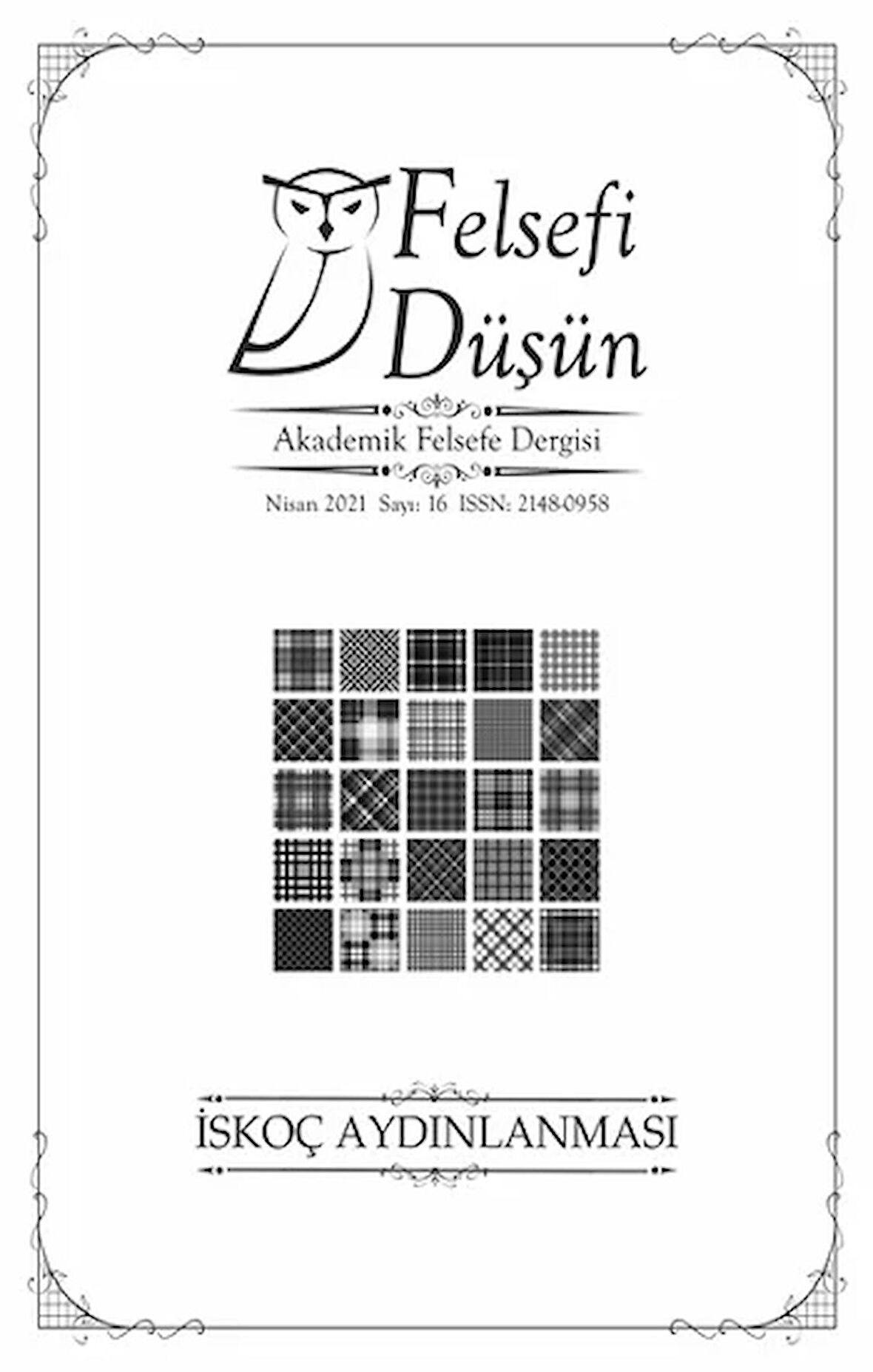 Felsefi Düşün

Akademik Felsefe Dergisi

Nisan 2021 Sayı: 16 ISSN: 2148-0958

İSKOÇ AYDINLANMASI